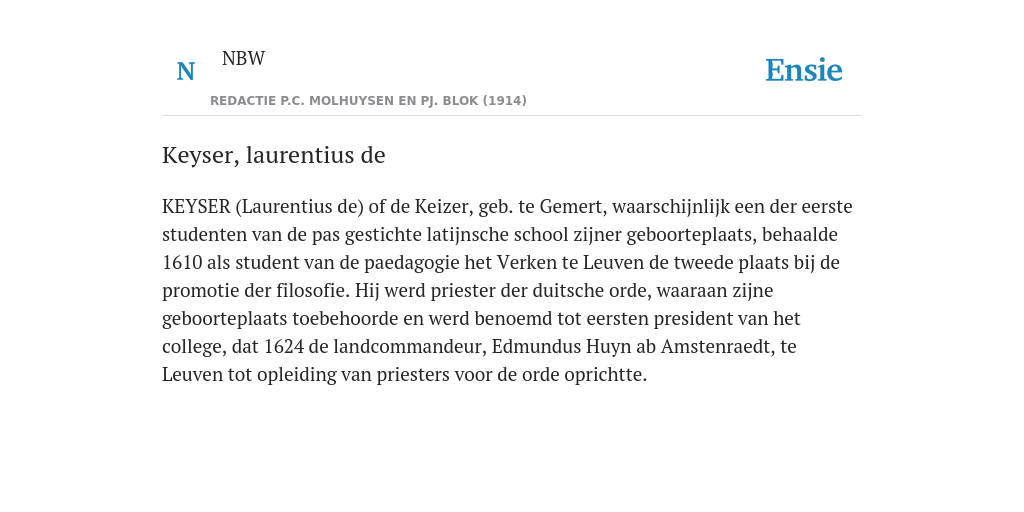 N NBW

REDACTIE P.C. MOLHUYSEN EN PJ. BLOK (1914)

Ensie

Keyser, laurentius de

KEYSER (Laurentius de) of de Keizer, geb. te Gemert, waarschijnlijk een der eerste studenten van de pas gestichte latijnsche school zijner geboorteplaats, behaalde 1610 als student van de paedagogie het Verken te Leuven de tweede plaats bij de promotie der filosofie. Hij werd priester der duitsche orde, waaraan zijne geboorteplaats toebehoorde en werd benoemd tot eersten president van het college, dat 1624 de landcommandeur, Edmundus Huyn ab Amstenraedt, te Leuven tot opleiding van priesters voor de orde oprichtte.